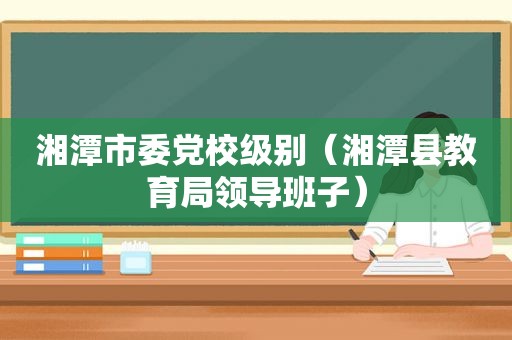 湘潭市委党校级别（湘潭县教育局领导班子）